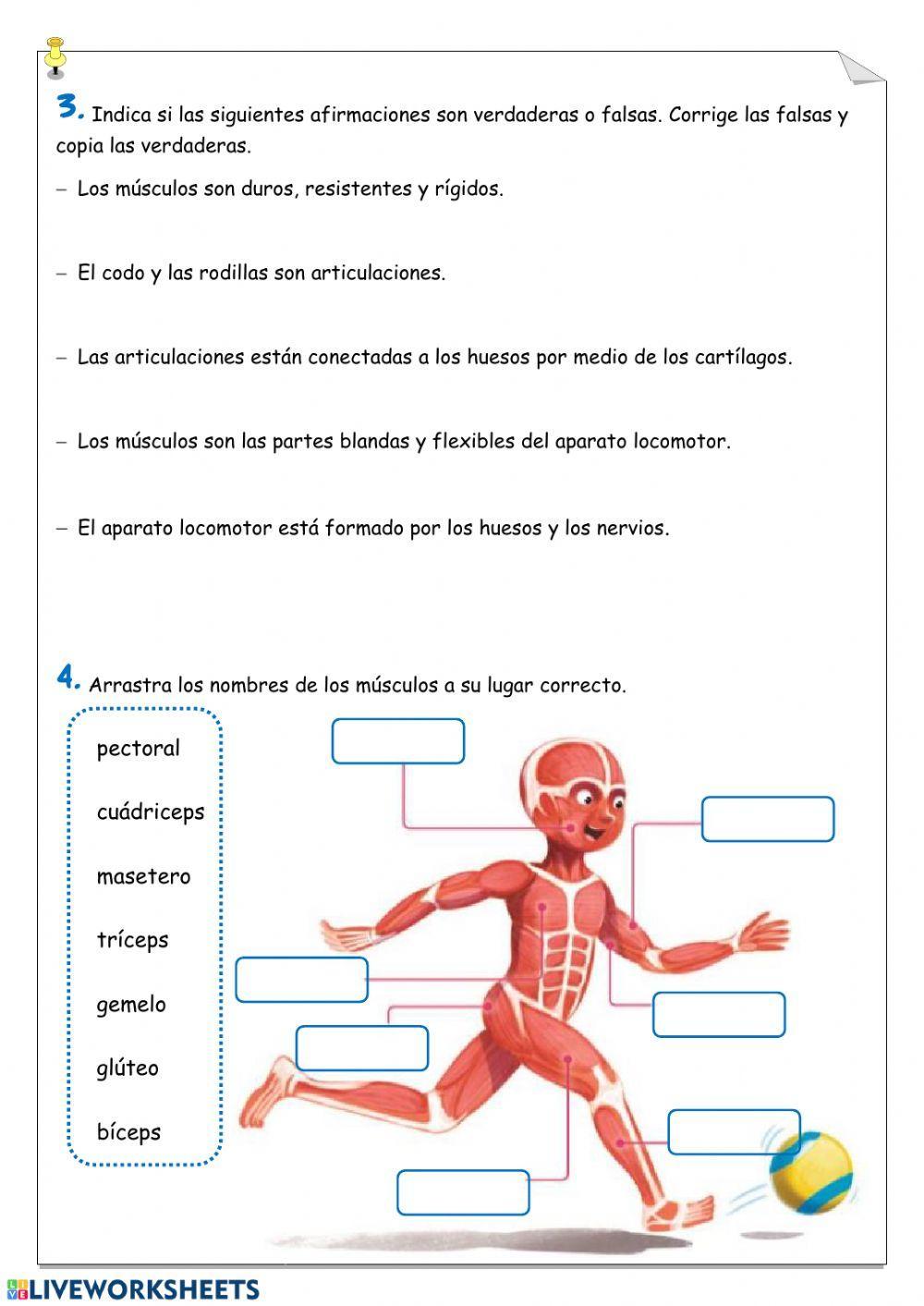 3. Indica si las siguientes afirmaciones son verdaderas o falsas. Corrige las falsas y copia las verdaderas.

– Los músculos son duros, resistentes y rígidos.

– El codo y las rodillas son articulaciones.

– Las articulaciones están conectadas a los huesos por medio de los cartílagos.

– Los músculos son las partes blandas y flexibles del aparato locomotor.

– El aparato locomotor está formado por los huesos y los nervios.

4. Arrastra los nombres de los músculos a su lugar correcto.

pectoral

cuádriceps

masetero

tríceps

gemelo

glúteo

bíceps

LIVEWORKSHEETS